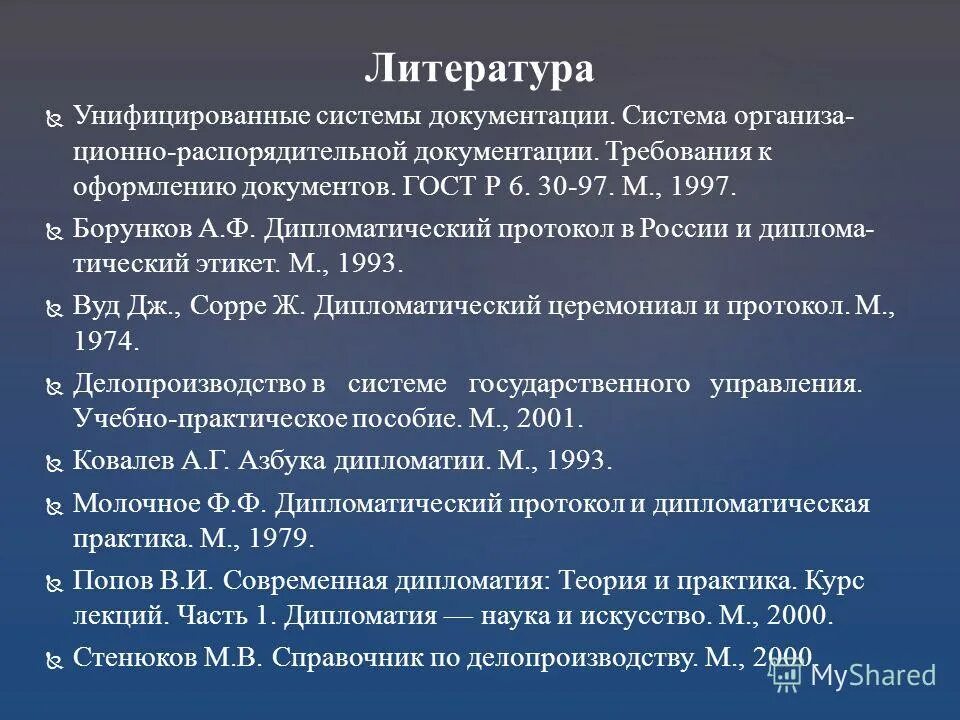 Литература

Унифицированные системы документации. Система организационно-распорядительной документации. Требования к оформлению документов. ГОСТ Р 6. 30-97. М., 1997.

Борунков А.Ф. Дипломатический протокол в России и дипломатический этикет. М., 1993.

Вуд Дж., Сорре Ж. Дипломатический церемониал и протокол. М., 1974.

Делопроизводство в системе государственного управления. Учебно-практическое пособие. М., 2001.

Ковалев А.Г. Азбука дипломатии. М., 1993.

Молочное Ф.Ф. Дипломатический протокол и дипломатическая практика. М., 1979.

Попов В.И. Современная дипломатия: Теория и практика. Курс лекций. Часть 1. Дипломатия — наука и искусство. М., 2000.

Стенюков М.В. Справочник по делопроизводству. М., 2000.

MyShared